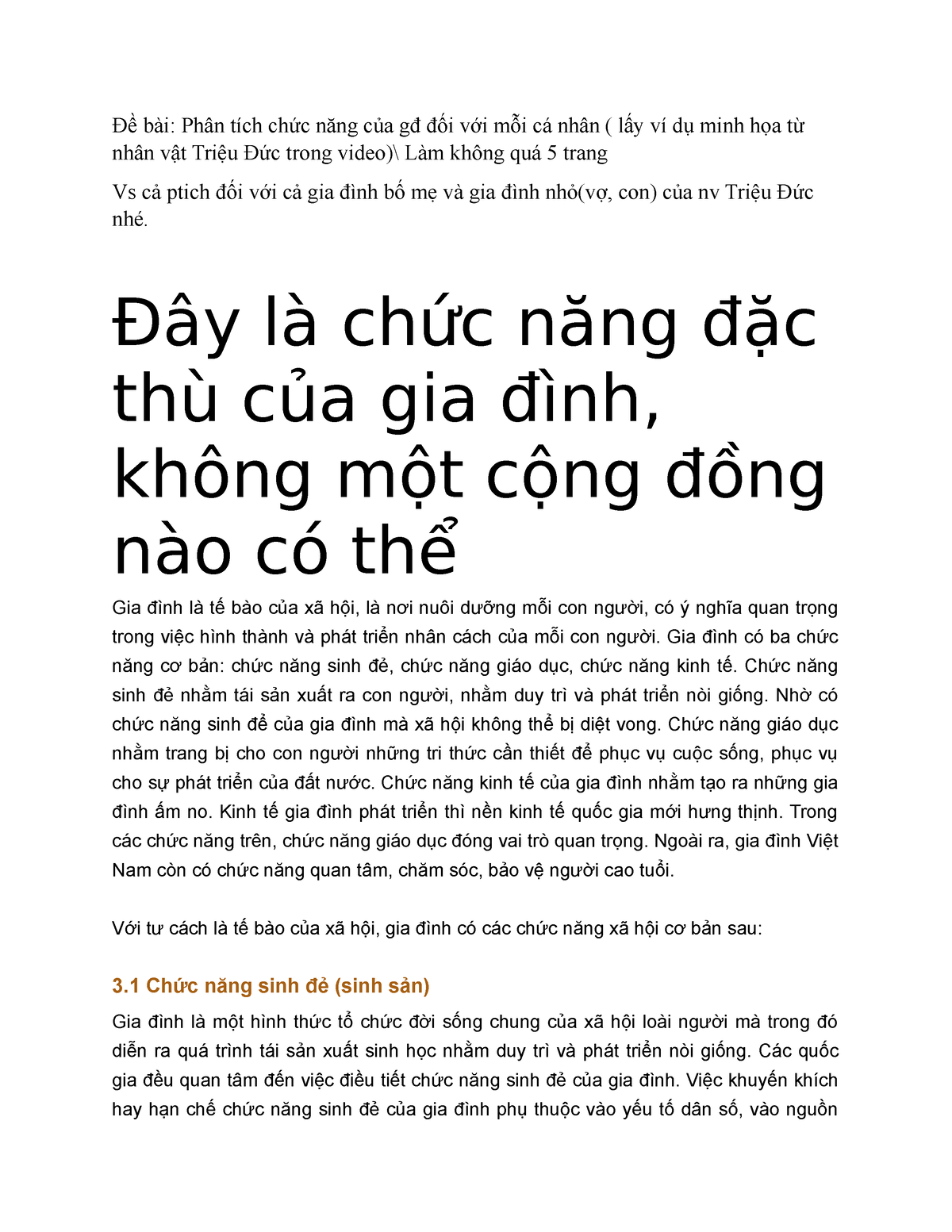 Đề bài: Phân tích chức năng của gđ đối với mỗi cá nhân ( lấy ví dụ minh họa từ nhân vật Triệu Đức trong video)\ Làm không quá 5 trang

Vs cả ptich đối với cả gia đình bố mẹ và gia đình nhỏ(vợ, con) của nv Triệu Đức nhé.

Đây là chức năng đặc thù của gia đình, không một cộng đồng nào có thể

Gia đình là tế bào của xã hội, là nơi nuôi dưỡng mỗi con người, có ý nghĩa quan trọng trong việc hình thành và phát triển nhân cách của mỗi con người. Gia đình có ba chức năng cơ bản: chức năng sinh đẻ, chức năng giáo dục, chức năng kinh tế. Chức năng sinh đẻ nhằm tái sản xuất ra con người, nhằm duy trì và phát triển nòi giống. Nhờ có chức năng sinh để của gia đình mà xã hội không thể bị diệt vong. Chức năng giáo dục nhằm trang bị cho con người những tri thức cần thiết để phục vụ cuộc sống, phục vụ cho sự phát triển của đất nước. Chức năng kinh tế của gia đình nhằm tạo ra những gia đình ấm no. Kinh tế gia đình phát triển thì nền kinh tế quốc gia mới hưng thịnh. Trong các chức năng trên, chức năng giáo dục đóng vai trò quan trọng. Ngoài ra, gia đình Việt Nam còn có chức năng quan tâm, chăm sóc, bảo vệ người cao tuổi.

Với tư cách là tế bào của xã hội, gia đình có các chức năng xã hội cơ bản sau:

3.1 Chức năng sinh đẻ (sinh sản)

Gia đình là một hình thức tổ chức đời sống chung của xã hội loài người mà trong đó diễn ra quá trình tái sản xuất sinh học nhằm duy trì và phát triển nòi giống. Các quốc gia đều quan tâm đến việc điều tiết chức năng sinh đẻ của gia đình. Việc khuyến khích hay hạn chế chức năng sinh đẻ của gia đình phụ thuộc vào yếu tố dân số, vào nguồn